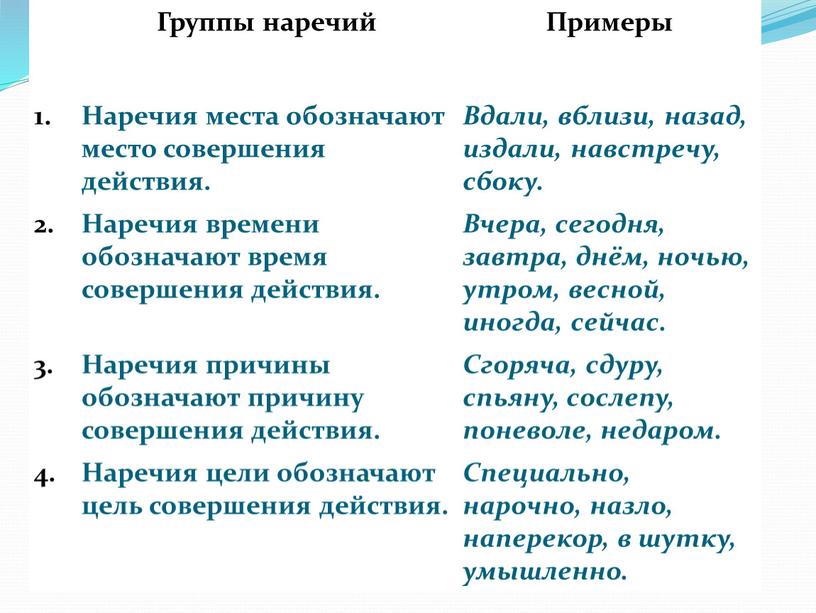 | Группы наречий | Примеры |
|---|---|
| 1. Наречия места обозначают место совершения действия. | Вдали, вблизи, назад, издали, навстречу, сбоку. |
| 2. Наречия времени обозначают время совершения действия. | Вчера, сегодня, завтра, днём, ночью, утром, весной, иногда, сейчас. |
| 3. Наречия причины обозначают причину совершения действия. | Сгоряча, сдуру, спьяну, сослепу, поневоле, недаром. |
| 4. Наречия цели обозначают цель совершения действия. | Специально, нарочно, назло, наперекор, в шутку, умышленно. |